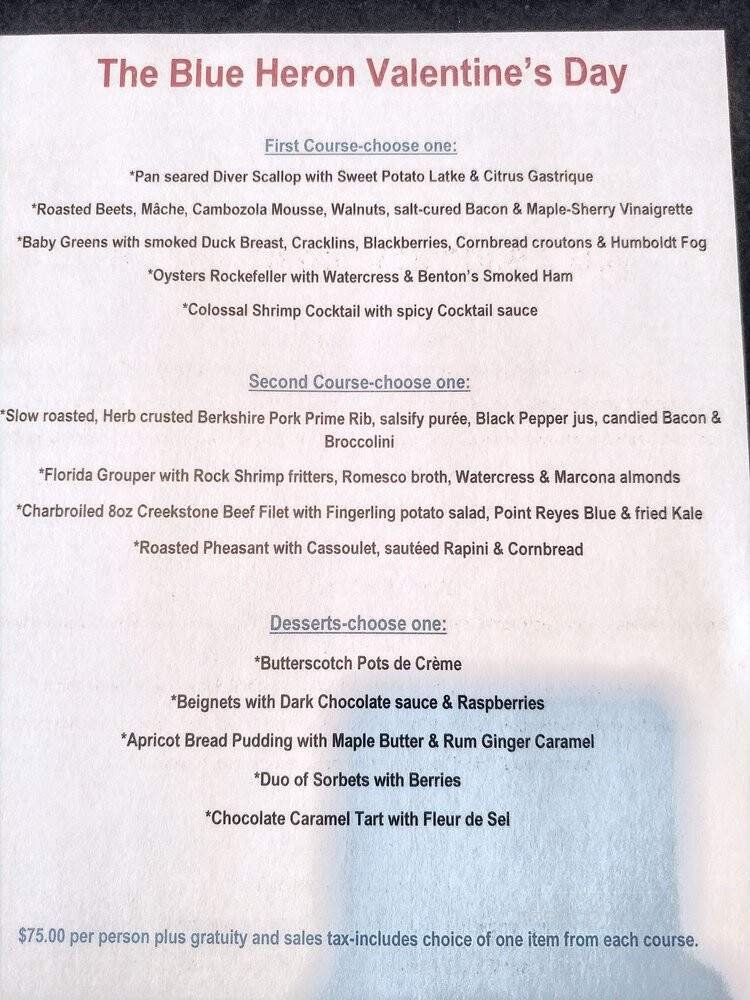 The Blue Heron Valentine's Day

First Course-choose one:

*Pan seared Diver Scallop with Sweet Potato Latke & Citrus Gastrique

*Roasted Beets, Mâche, Cambozola Mousse, Walnuts, salt-cured Bacon & Maple-Sherry Vinaigrette

*Baby Greens with smoked Duck Breast, Cracklins, Blackberries, Cornbread croutons & Humboldt Fog

*Oysters Rockefeller with Watercress & Benton's Smoked Ham

*Colossal Shrimp Cocktail with spicy Cocktail sauce

Second Course-choose one:

*Slow roasted, Herb crusted Berkshire Pork Prime Rib, salsify purée, Black Pepper jus, candied Bacon & Broccolini

*Florida Grouper with Rock Shrimp fritters, Romesco broth, Watercress & Marcona almonds

*Charbroiled 8oz Creekstone Beef Filet with Fingerling potato salad, Point Reyes Blue & fried Kale

*Roasted Pheasant with Cassoulet, sautéed Rapini & Cornbread

Desserts-choose one:

*Butterscotch Pots de Crème

*Beignets with Dark Chocolate sauce & Raspberries

*Apricot Bread Pudding with Maple Butter & Rum Ginger Caramel

*Duo of Sorbets with Berries

*Chocolate Caramel Tart with Fleur de Sel

$75.00 per person plus gratuity and sales tax-includes choice of one item from each course.